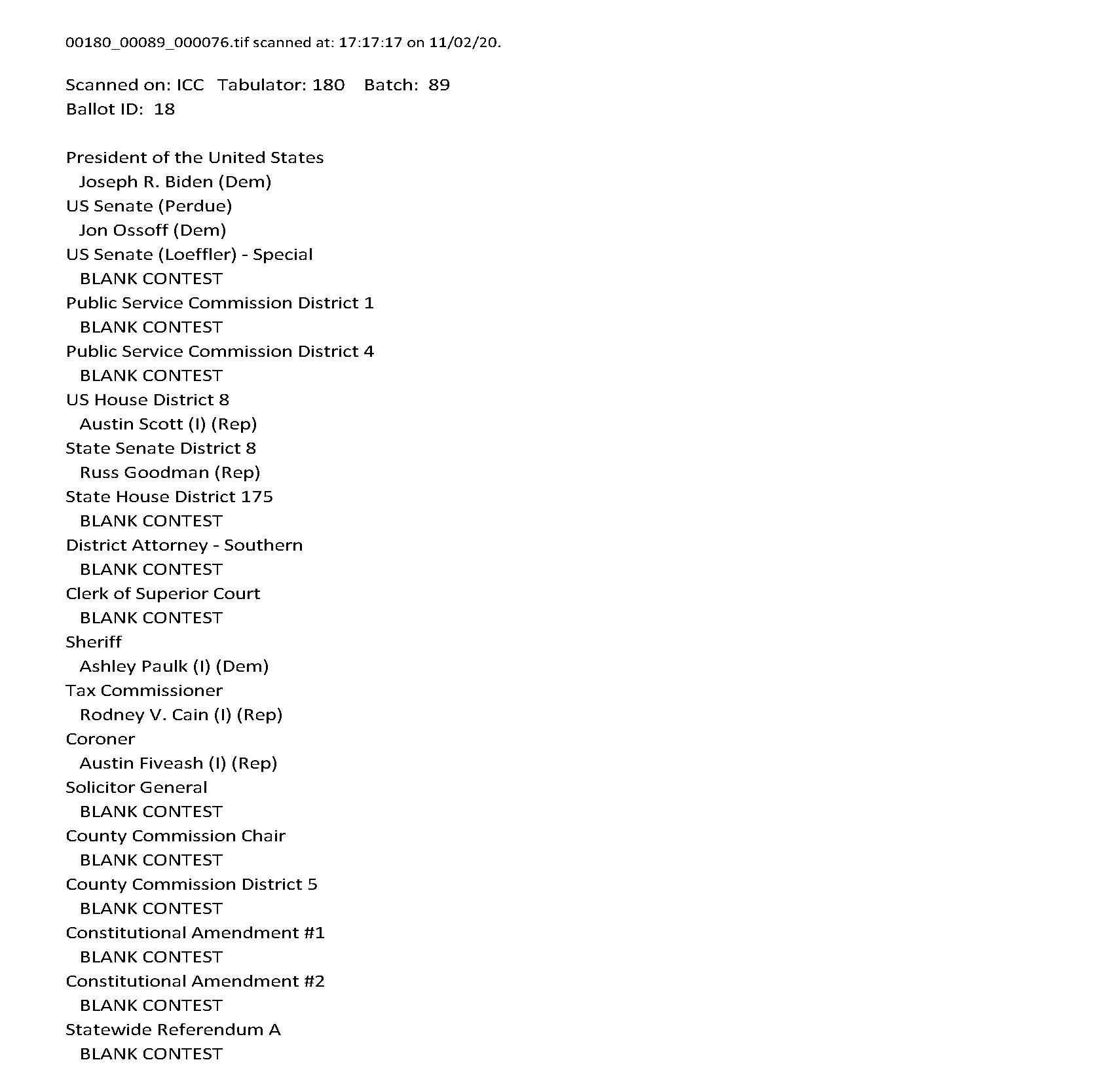 00180_00089_000076.tif scanned at: 17:17:17 on 11/02/20.

Scanned on: ICC Tabulator: 180 Batch: 89
Ballot ID: 18

President of the United States
Joseph R. Biden (Dem)
US Senate (Perdue)
Jon Ossoff (Dem)
US Senate (Loeffler) - Special
BLANK CONTEST
Public Service Commission District 1
BLANK CONTEST
Public Service Commission District 4
BLANK CONTEST
US House District 8
Austin Scott (I) (Rep)
State Senate District 8
Russ Goodman (Rep)
State House District 175
BLANK CONTEST
District Attorney - Southern
BLANK CONTEST
Clerk of Superior Court
BLANK CONTEST
Sheriff
Ashley Paulk (I) (Dem)
Tax Commissioner
Rodney V. Cain (I) (Rep)
Coroner
Austin Fiveash (I) (Rep)
Solicitor General
BLANK CONTEST
County Commission Chair
BLANK CONTEST
County Commission District 5
BLANK CONTEST
Constitutional Amendment #1
BLANK CONTEST
Constitutional Amendment #2
BLANK CONTEST
Statewide Referendum A
BLANK CONTEST